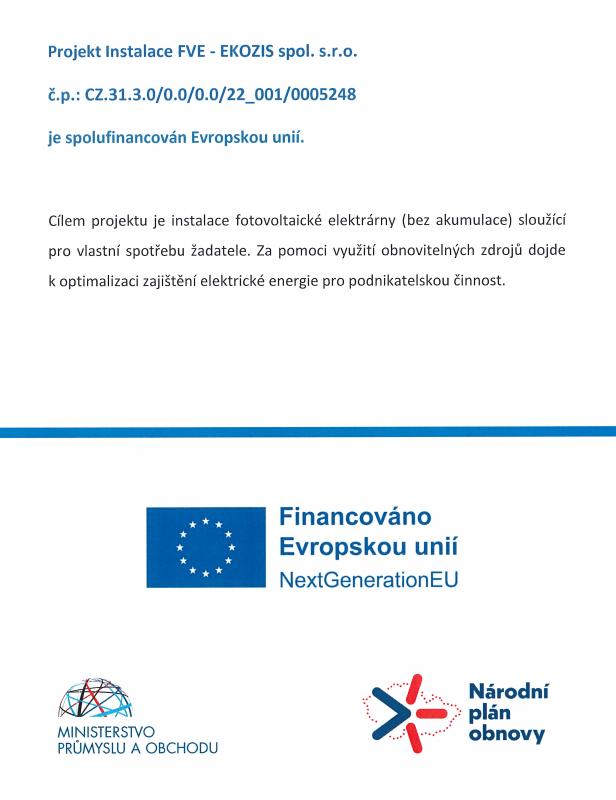 Projekt Instalace FVE - EKOZIS spol. s.r.o.

č.p.: CZ.31.3.0/0.0/0.0/22_001/0005248

je spolufinancován Evropskou unií.

Cílem projektu je instalace fotovoltaické elektrárny (bez akumulace) sloužící pro vlastní spotřebu žadatele. Za pomoci využití obnovitelných zdrojů dojde k optimalizaci zajištění elektrické energie pro podnikatelskou činnost.

Financováno
Evropskou unií
NextGenerationEU

MINISTERSTVO
PRŮMYSLU A OBCHODU

Národní
plán
obnovy